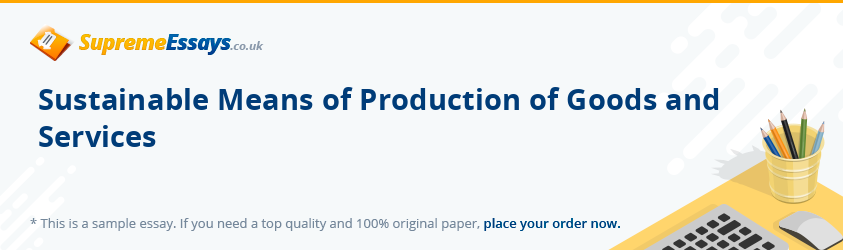 SupremeEssays.co.uk

Sustainable Means of Production of Goods and Services

* This is a sample essay. If you need a top quality and 100% original paper, place your order now.